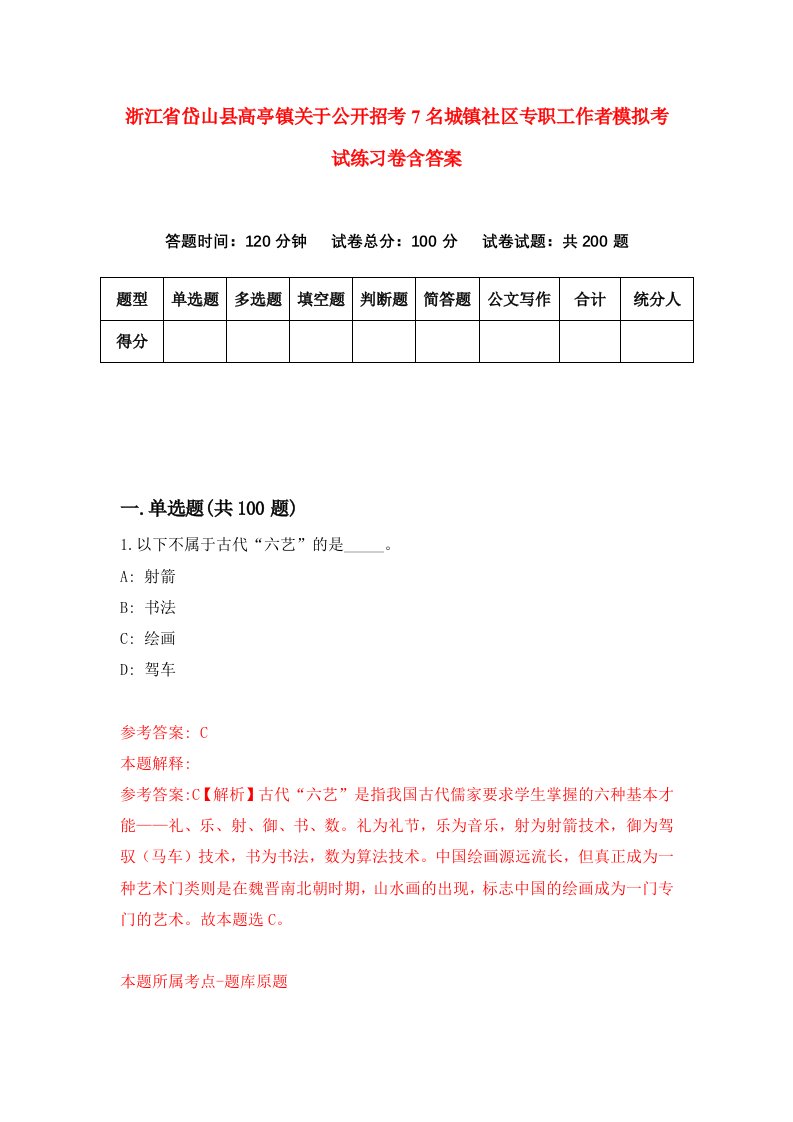 浙江省岱山县高亭镇关于公开招考7名城镇社区专职工作者模拟考试练习卷含答案

答题时间：120分钟　试卷总分：100分　试卷试题：共200题

| 题型 | 单选题 | 多选题 | 填空题 | 判断题 | 简答题 | 公文写作 | 合计 | 统分人 |
|---|---|---|---|---|---|---|---|---|
| 得分 | | | | | | | | |

一.单选题(共100题)

1.以下不属于古代“六艺”的是_____。

A: 射箭

B: 书法

C: 绘画

D: 驾车

参考答案: C

本题解释:

参考答案:C【解析】古代“六艺”是指我国古代儒家要求学生掌握的六种基本才能——礼、乐、射、御、书、数。礼为礼节，乐为音乐，射为射箭技术，御为驾驭（马车）技术，书为书法，数为算法技术。中国绘画源远流长，但真正成为一种艺术门类则是在魏晋南北朝时期，山水画的出现，标志中国的绘画成为一门专门的艺术。故本题选C。

本题所属考点-题库原题